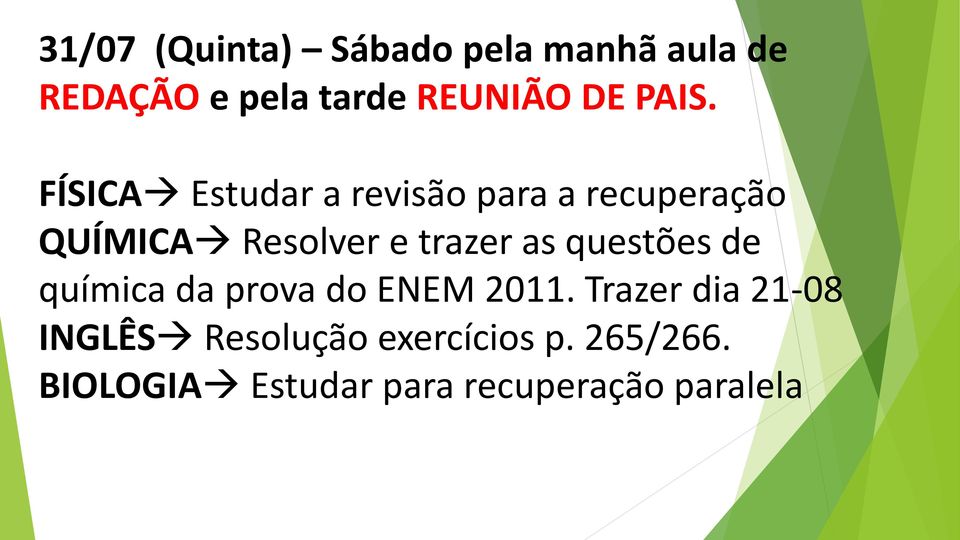 31/07 (Quinta) – Sábado pela manhã aula de REDAÇÃO e pela tarde REUNIÃO DE PAIS.

FÍSICA→ Estudar a revisão para a recuperação
QUÍMICA→ Resolver e trazer as questões de química da prova do ENEM 2011. Trazer dia 21-08
INGLÊS→ Resolução exercícios p. 265/266.
BIOLOGIA→ Estudar para recuperação paralela